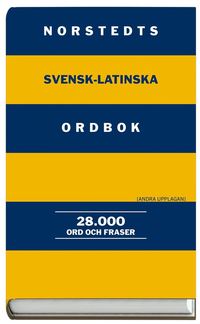 NORSTEDTS

SVENSK-LATINSKA

ORDBOK

(ANDRA UPPLAGAN)

28.000
ORD OCH FRASER